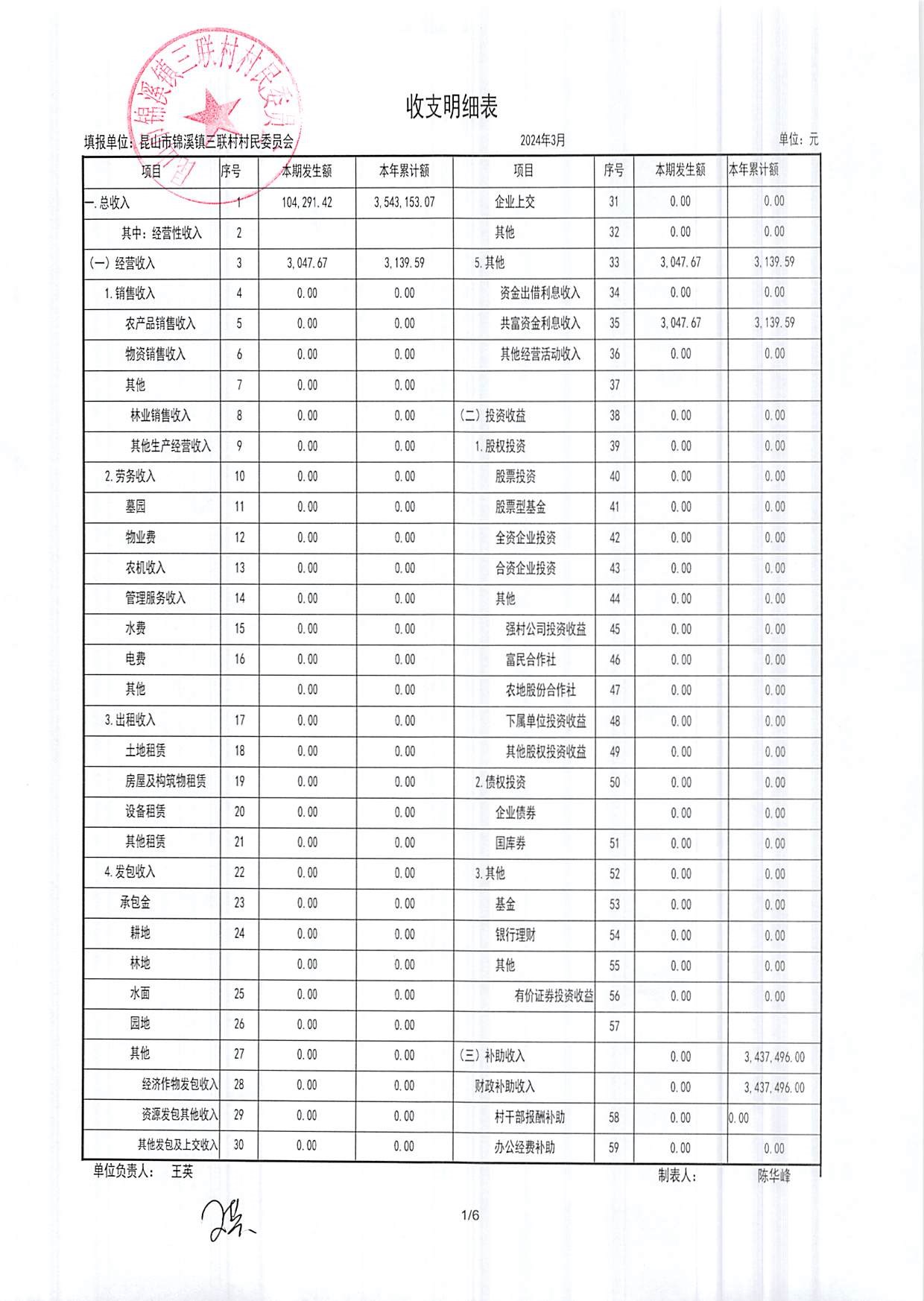 昆山市锦溪镇三联村村民委员会

收支明细表

填报单位：昆山市锦溪镇三联村村民委员会　　2024年3月　　单位：元

| 项目 | 序号 | 本期发生额 | 本年累计额 | 项目 | 序号 | 本期发生额 | 本年累计额 |
|---|---|---|---|---|---|---|---|
| 一.总收入 | 1 | 104,291.42 | 3,543,153.07 | 企业上交 | 31 | 0.00 | 0.00 |
| 其中：经营性收入 | 2 | | | 其他 | 32 | 0.00 | 0.00 |
| (一) 经营收入 | 3 | 3,047.67 | 3,139.59 | 5.其他 | 33 | 3,047.67 | 3,139.59 |
| 1.销售收入 | 4 | 0.00 | 0.00 | 资金出借利息收入 | 34 | 0.00 | 0.00 |
| 农产品销售收入 | 5 | 0.00 | 0.00 | 共富资金利息收入 | 35 | 3,047.67 | 3,139.59 |
| 物资销售收入 | 6 | 0.00 | 0.00 | 其他经营活动收入 | 36 | 0.00 | 0.00 |
| 其他 | 7 | 0.00 | 0.00 | | 37 | | |
| 林业销售收入 | 8 | 0.00 | 0.00 | (二) 投资收益 | 38 | 0.00 | 0.00 |
| 其他生产经营收入 | 9 | 0.00 | 0.00 | 1.股权投资 | 39 | 0.00 | 0.00 |
| 2.劳务收入 | 10 | 0.00 | 0.00 | 股票投资 | 40 | 0.00 | 0.00 |
| 墓园 | 11 | 0.00 | 0.00 | 股票型基金 | 41 | 0.00 | 0.00 |
| 物业费 | 12 | 0.00 | 0.00 | 全资企业投资 | 42 | 0.00 | 0.00 |
| 农机收入 | 13 | 0.00 | 0.00 | 合资企业投资 | 43 | 0.00 | 0.00 |
| 管理服务收入 | 14 | 0.00 | 0.00 | 其他 | 44 | 0.00 | 0.00 |
| 水费 | 15 | 0.00 | 0.00 | 强村公司投资收益 | 45 | 0.00 | 0.00 |
| 电费 | 16 | 0.00 | 0.00 | 富民合作社 | 46 | 0.00 | 0.00 |
| 其他 | | 0.00 | 0.00 | 农地股份合作社 | 47 | 0.00 | 0.00 |
| 3.出租收入 | 17 | 0.00 | 0.00 | 下属单位投资收益 | 48 | 0.00 | 0.00 |
| 土地租赁 | 18 | 0.00 | 0.00 | 其他股权投资收益 | 49 | 0.00 | 0.00 |
| 房屋及构筑物租赁 | 19 | 0.00 | 0.00 | 2.债权投资 | 50 | 0.00 | 0.00 |
| 设备租赁 | 20 | 0.00 | 0.00 | 企业债券 | | 0.00 | 0.00 |
| 其他租赁 | 21 | 0.00 | 0.00 | 国库券 | 51 | 0.00 | 0.00 |
| 4.发包收入 | 22 | 0.00 | 0.00 | 3.其他 | 52 | 0.00 | 0.00 |
| 承包金 | 23 | 0.00 | 0.00 | 基金 | 53 | 0.00 | 0.00 |
| 耕地 | 24 | 0.00 | 0.00 | 银行理财 | 54 | 0.00 | 0.00 |
| 林地 | | 0.00 | 0.00 | 其他 | 55 | 0.00 | 0.00 |
| 水面 | 25 | 0.00 | 0.00 | 有价证券投资收益 | 56 | 0.00 | 0.00 |
| 园地 | 26 | 0.00 | 0.00 | | 57 | | |
| 其他 | 27 | 0.00 | 0.00 | (三) 补助收入 | | 0.00 | 3,437,496.00 |
| 经济作物发包收入 | 28 | 0.00 | 0.00 | 财政补助收入 | | 0.00 | 3,437,496.00 |
| 资源发包其他收入 | 29 | 0.00 | 0.00 | 村干部报酬补助 | 58 | 0.00 | 0.00 |
| 其他发包及上交收入 | 30 | 0.00 | 0.00 | 办公经费补助 | 59 | 0.00 | 0.00 |

单位负责人：　王英　　制表人：　陈华峰

1/6